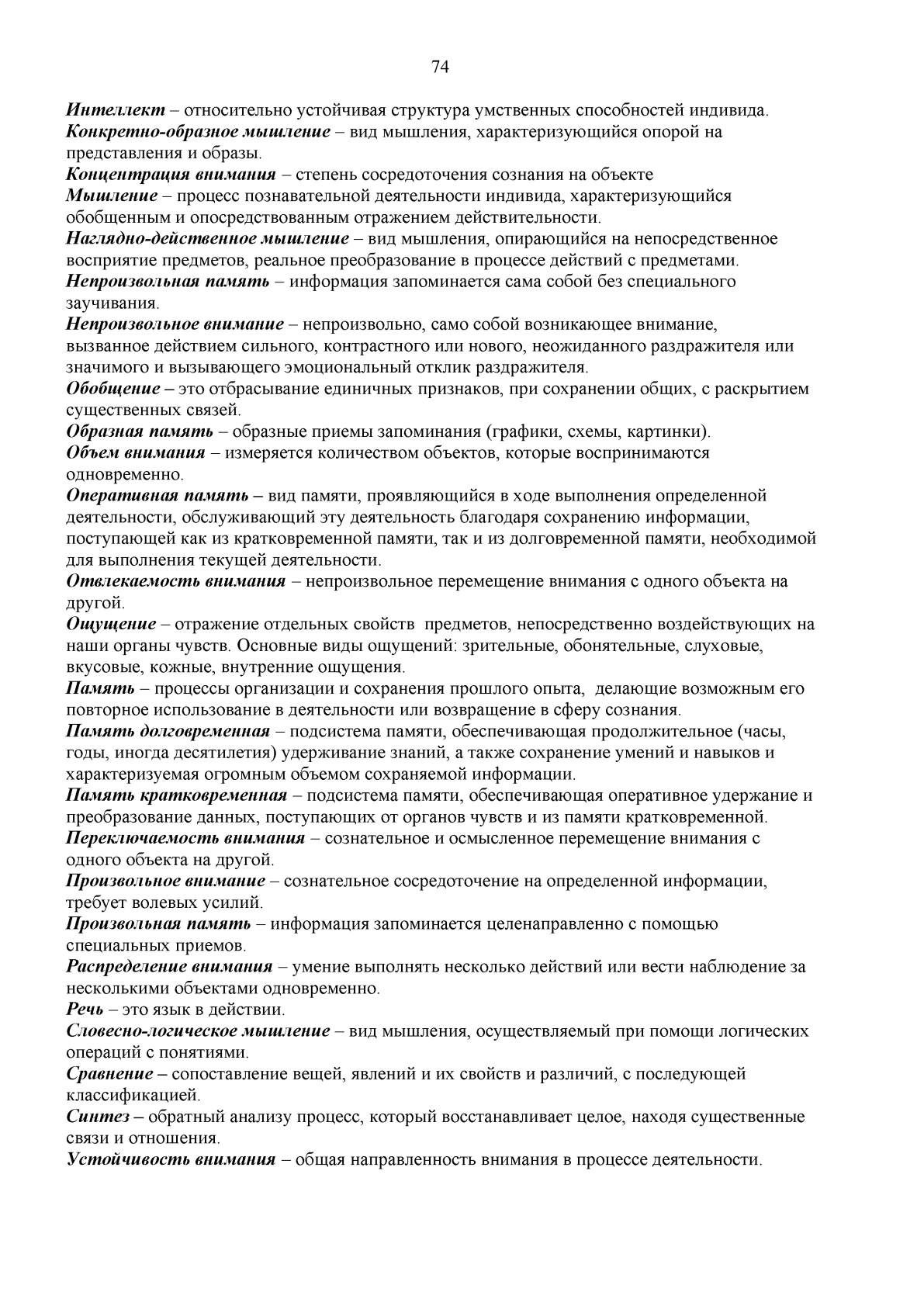 74

Интеллект – относительно устойчивая структура умственных способностей индивида.
Конкретно-образное мышление – вид мышления, характеризующийся опорой на представления и образы.
Концентрация внимания – степень сосредоточения сознания на объекте
Мышление – процесс познавательной деятельности индивида, характеризующийся обобщенным и опосредствованным отражением действительности.
Наглядно-действенное мышление – вид мышления, опирающийся на непосредственное восприятие предметов, реальное преобразование в процессе действий с предметами.
Непроизвольная память – информация запоминается сама собой без специального заучивания.
Непроизвольное внимание – непроизвольно, само собой возникающее внимание, вызванное действием сильного, контрастного или нового, неожиданного раздражителя или значимого и вызывающего эмоциональный отклик раздражителя.
Обобщение – это отбрасывание единичных признаков, при сохранении общих, с раскрытием существенных связей.
Образная память – образные приемы запоминания (графики, схемы, картинки).
Объем внимания – измеряется количеством объектов, которые воспринимаются одновременно.
Оперативная память – вид памяти, проявляющийся в ходе выполнения определенной деятельности, обслуживающий эту деятельность благодаря сохранению информации, поступающей как из кратковременной памяти, так и из долговременной памяти, необходимой для выполнения текущей деятельности.
Отвлекаемость внимания – непроизвольное перемещение внимания с одного объекта на другой.
Ощущение – отражение отдельных свойств предметов, непосредственно воздействующих на наши органы чувств. Основные виды ощущений: зрительные, обонятельные, слуховые, вкусовые, кожные, внутренние ощущения.
Память – процессы организации и сохранения прошлого опыта, делающие возможным его повторное использование в деятельности или возвращение в сферу сознания.
Память долговременная – подсистема памяти, обеспечивающая продолжительное (часы, годы, иногда десятилетия) удерживание знаний, а также сохранение умений и навыков и характеризуемая огромным объемом сохраняемой информации.
Память кратковременная – подсистема памяти, обеспечивающая оперативное удержание и преобразование данных, поступающих от органов чувств и из памяти кратковременной.
Переключаемость внимания – сознательное и осмысленное перемещение внимания с одного объекта на другой.
Произвольное внимание – сознательное сосредоточение на определенной информации, требует волевых усилий.
Произвольная память – информация запоминается целенаправленно с помощью специальных приемов.
Распределение внимания – умение выполнять несколько действий или вести наблюдение за несколькими объектами одновременно.
Речь – это язык в действии.
Словесно-логическое мышление – вид мышления, осуществляемый при помощи логических операций с понятиями.
Сравнение – сопоставление вещей, явлений и их свойств и различий, с последующей классификацией.
Синтез – обратный анализу процесс, который восстанавливает целое, находя существенные связи и отношения.
Устойчивость внимания – общая направленность внимания в процессе деятельности.